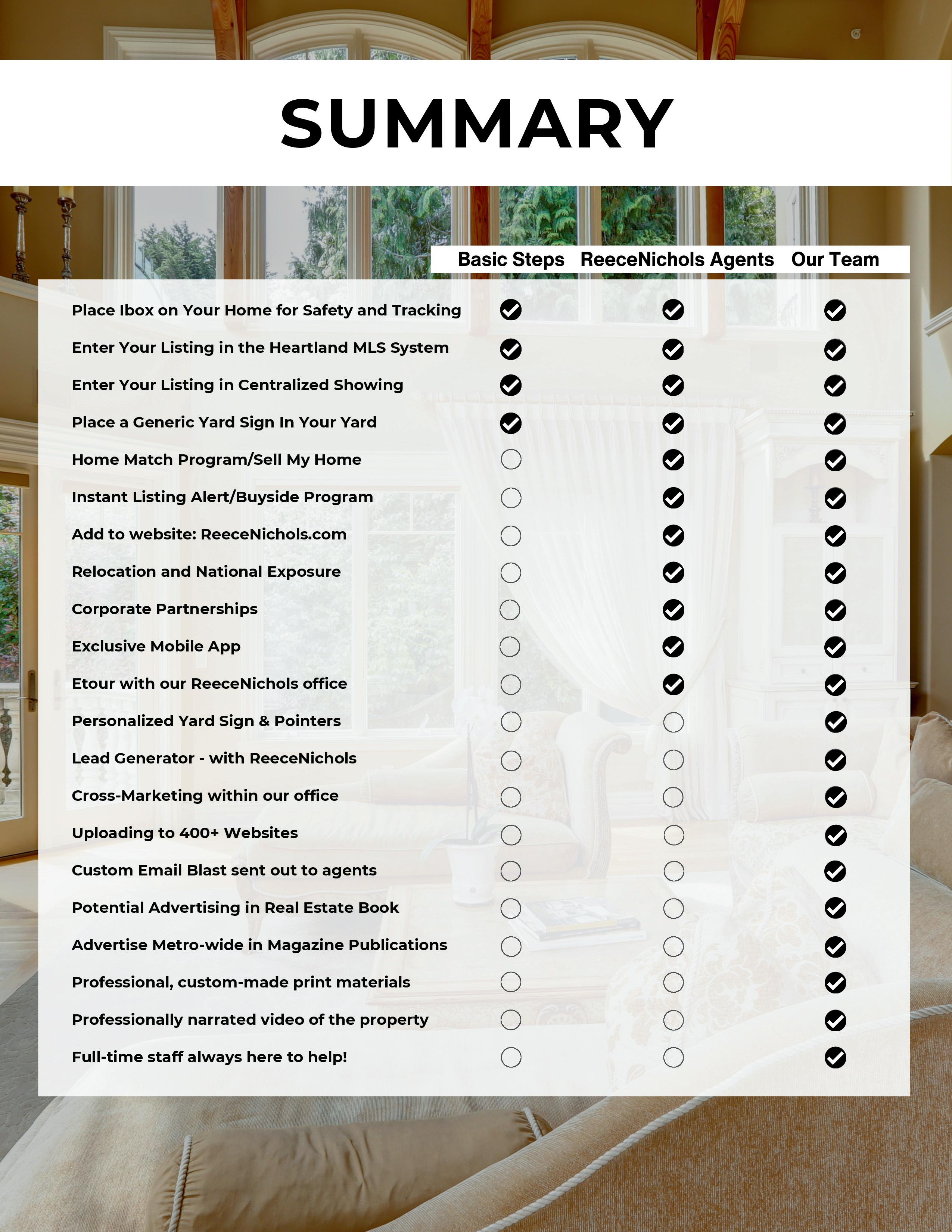 SUMMARY

| | Basic Steps | ReeceNichols Agents | Our Team |
|---|---|---|---|
| Place Ibox on Your Home for Safety and Tracking | ✓ | ✓ | ✓ |
| Enter Your Listing in the Heartland MLS System | ✓ | ✓ | ✓ |
| Enter Your Listing in Centralized Showing | ✓ | ✓ | ✓ |
| Place a Generic Yard Sign In Your Yard | ✓ | ✓ | ✓ |
| Home Match Program/Sell My Home | ○ | ✓ | ✓ |
| Instant Listing Alert/Buyside Program | ○ | ✓ | ✓ |
| Add to website: ReeceNichols.com | ○ | ✓ | ✓ |
| Relocation and National Exposure | ○ | ✓ | ✓ |
| Corporate Partnerships | ○ | ✓ | ✓ |
| Exclusive Mobile App | ○ | ✓ | ✓ |
| Etour with our ReeceNichols office | ○ | ✓ | ✓ |
| Personalized Yard Sign & Pointers | ○ | ○ | ✓ |
| Lead Generator - with ReeceNichols | ○ | ○ | ✓ |
| Cross-Marketing within our office | ○ | ○ | ✓ |
| Uploading to 400+ Websites | ○ | ○ | ✓ |
| Custom Email Blast sent out to agents | ○ | ○ | ✓ |
| Potential Advertising in Real Estate Book | ○ | ○ | ✓ |
| Advertise Metro-wide in Magazine Publications | ○ | ○ | ✓ |
| Professional, custom-made print materials | ○ | ○ | ✓ |
| Professionally narrated video of the property | ○ | ○ | ✓ |
| Full-time staff always here to help! | ○ | ○ | ✓ |